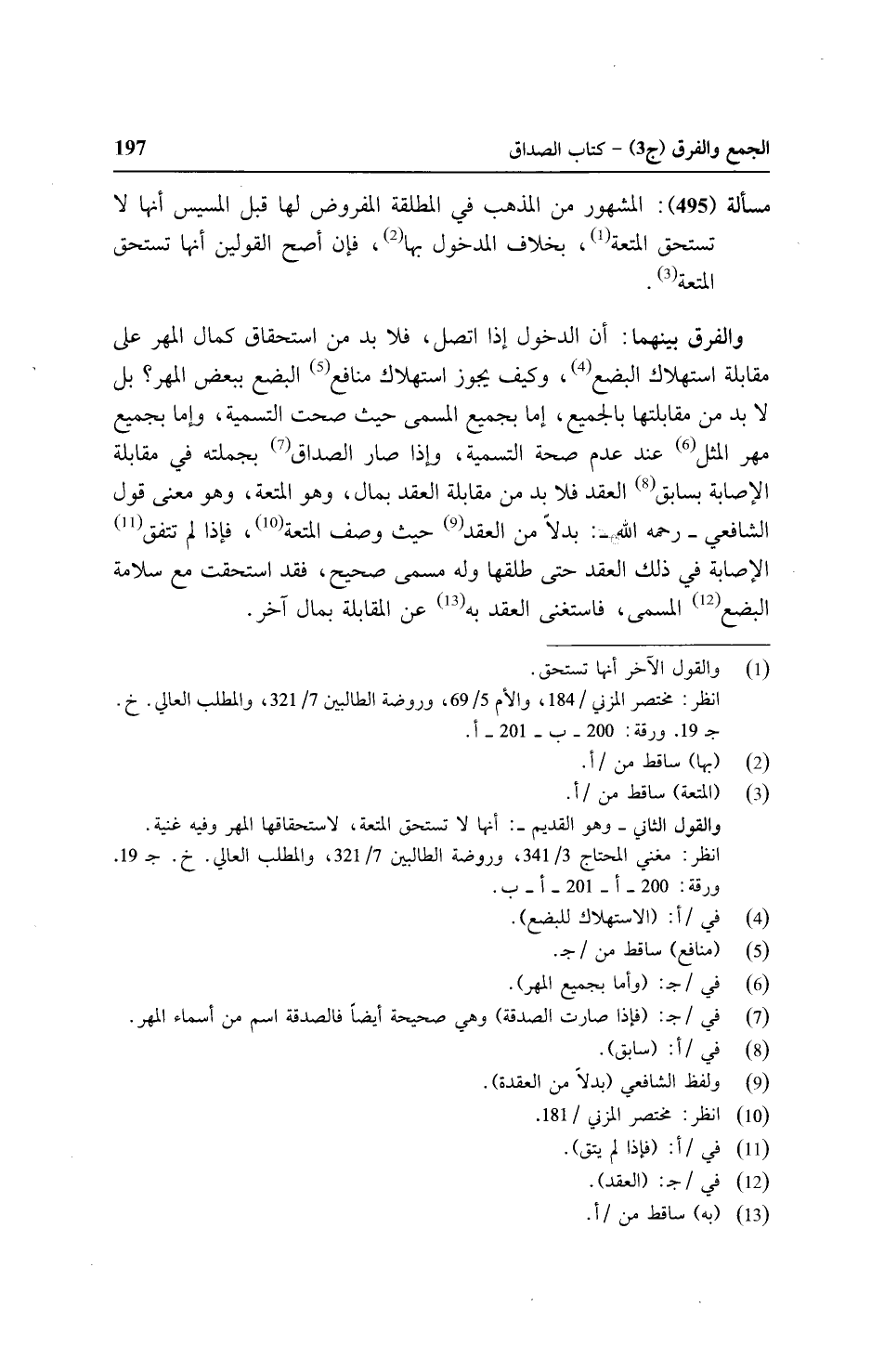 الجمع والفرق (ج3) - كتاب الصداق 197

مسألة (495): المشهور من المذهب في المطلقة المفروض لها قبل المسيس أنها لا تستحق المتعة$^{(1)}$، بخلاف المدخول بها$^{(2)}$، فإن أصح القولين أنها تستحق المتعة$^{(3)}$.

والفرق بينهما: أن الدخول إذا اتصل، فلا بد من استحقاق كمال المهر على مقابلة استهلاك البضع$^{(4)}$، وكيف يجوز استهلاك منافع$^{(5)}$ البضع ببعض المهر؟ بل لا بد من مقابلتها بالجميع، إما بجميع المسمى حيث صحت التسمية، وإما بجميع مهر المثل$^{(6)}$ عند عدم صحة التسمية، وإذا صار الصداق$^{(7)}$ بجملته في مقابلة الإصابة بسابق$^{(8)}$ العقد فلا بد من مقابلة العقد بمال، وهو المتعة، وهو معنى قول الشافعي ـ رحمه الله ـ: بدلاً من العقد$^{(9)}$ حيث وصف المتعة$^{(10)}$، فإذا لم تتفق$^{(11)}$ الإصابة في ذلك العقد حتى طلقها وله مسمى صحيح، فقد استحقت مع سلامة البضع$^{(12)}$ المسمى، فاستغنى العقد به$^{(13)}$ عن المقابلة بمال آخر.

(1) والقول الآخر أنها تستحق.
انظر: مختصر المزني / 184، والأم 5/ 69، وروضة الطالبين 7/ 321، والمطلب العالي. خ. جـ 19. ورقة: 200 ـ ب ـ 201 ـ أ.
(2) (بها) ساقط من / أ.
(3) (المتعة) ساقط من / أ.
والقول الثاني ـ وهو القديم ـ: أنها لا تستحق المتعة، لاستحقاقها المهر وفيه غنية.
انظر: مغني المحتاج 3/ 341، وروضة الطالبين 7/ 321، والمطلب العالي. خ. جـ 19. ورقة: 200 ـ أ ـ 201 ـ أ ـ ب.
(4) في / أ: (الاستهلاك للبضع).
(5) (منافع) ساقط من / جـ.
(6) في / جـ: (وأما بجميع المهر).
(7) في / جـ: (فإذا صارت الصدقة) وهي صحيحة أيضاً فالصدقة اسم من أسماء المهر.
(8) في / أ: (سابق).
(9) ولفظ الشافعي (بدلاً من العقدة).
(10) انظر: مختصر المزني / 181.
(11) في / أ: (فإذا لم يتق).
(12) في / جـ: (العقد).
(13) (به) ساقط من / أ.